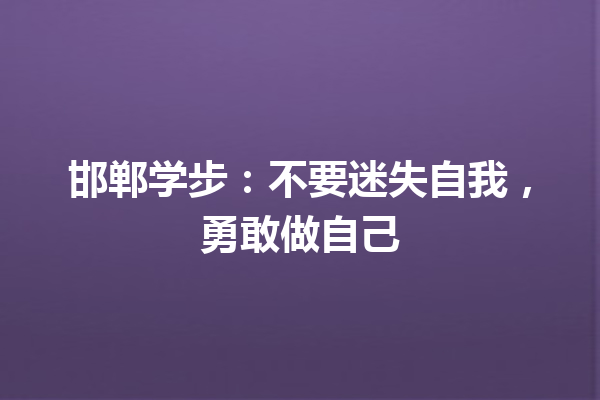 邯郸学步：不要迷失自我，勇敢做自己